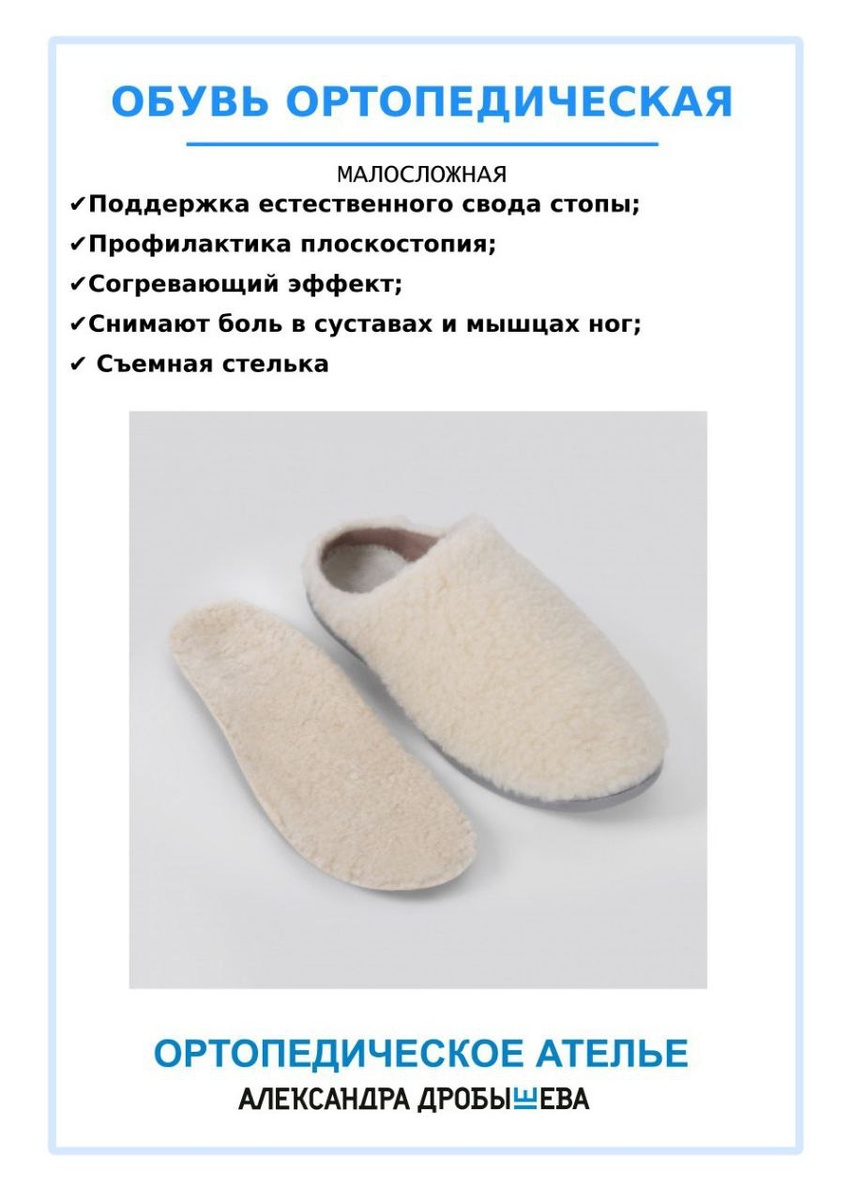 ОБУВЬ ОРТОПЕДИЧЕСКАЯ

МАЛОСЛОЖНАЯ

✔Поддержка естественного свода стопы;
✔Профилактика плоскостопия;
✔Согревающий эффект;
✔Снимают боль в суставах и мышцах ног;
✔ Съемная стелька

ОРТОПЕДИЧЕСКОЕ АТЕЛЬЕ

АЛЕКСАНДРА ДРОБЫШЕВА